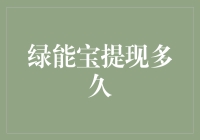 绿能宝提现多久